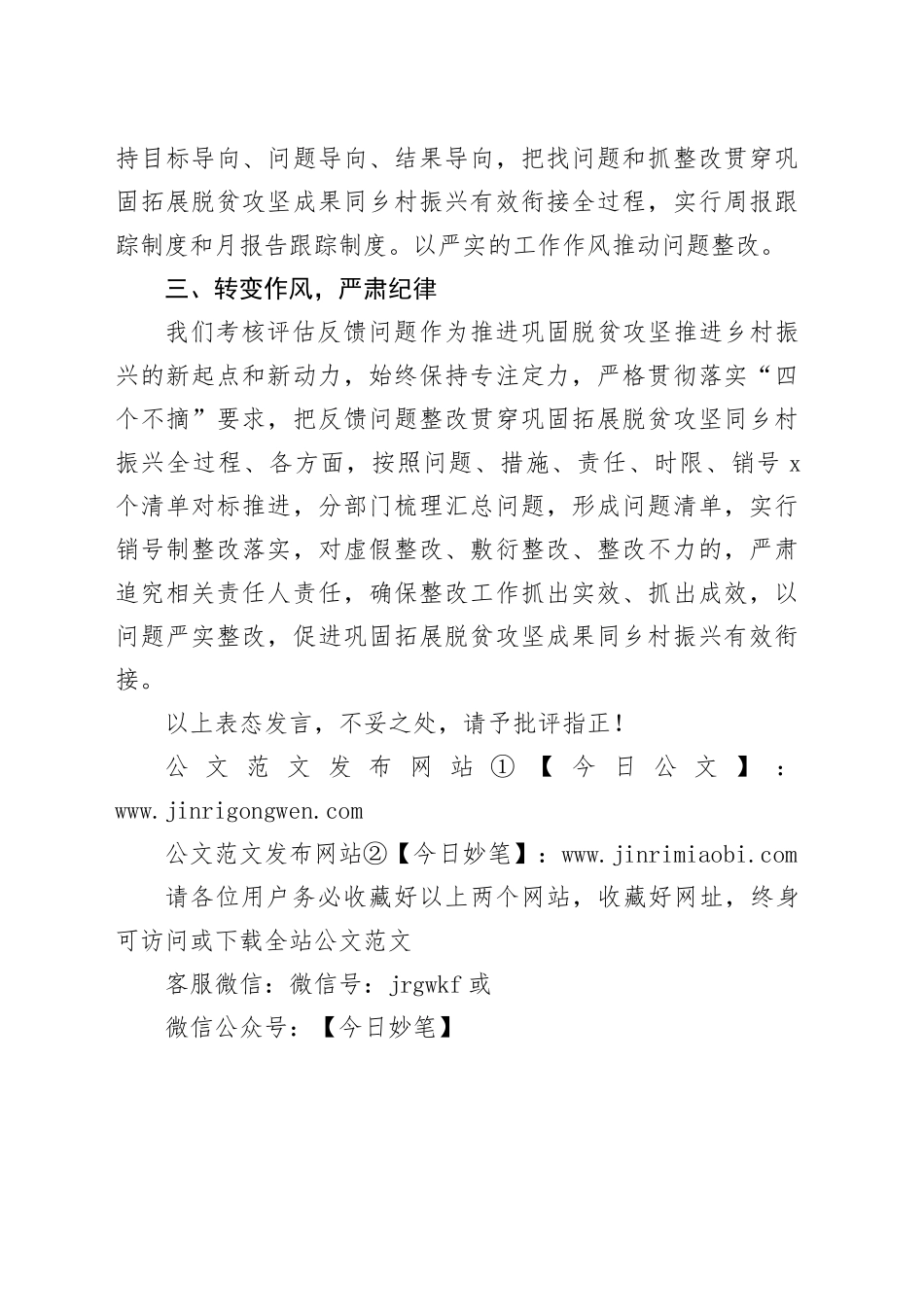 持目标导向、问题导向、结果导向，把找问题和抓整改贯穿巩固拓展脱贫攻坚成果同乡村振兴有效衔接全过程，实行周报跟踪制度和月报告跟踪制度。以严实的工作作风推动问题整改。

三、转变作风，严肃纪律

我们考核评估反馈问题作为推进巩固脱贫攻坚推进乡村振兴的新起点和新动力，始终保持专注定力，严格贯彻落实“四个不摘”要求，把反馈问题整改贯穿巩固拓展脱贫攻坚同乡村振兴全过程、各方面，按照问题、措施、责任、时限、销号 x 个清单对标推进，分部门梳理汇总问题，形成问题清单，实行销号制整改落实，对虚假整改、敷衍整改、整改不力的，严肃追究相关责任人责任，确保整改工作抓出实效、抓出成效，以问题严实整改，促进巩固拓展脱贫攻坚成果同乡村振兴有效衔接。

以上表态发言，不妥之处，请予批评指正！

公文范文发布网站①【今日公文】：www.jinrigongwen.com

公文范文发布网站②【今日妙笔】：www.jinrimiaobi.com

请各位用户务必收藏好以上两个网站，收藏好网址，终身可访问或下载全站公文范文

客服微信：微信号：jrgwkf 或

微信公众号：【今日妙笔】